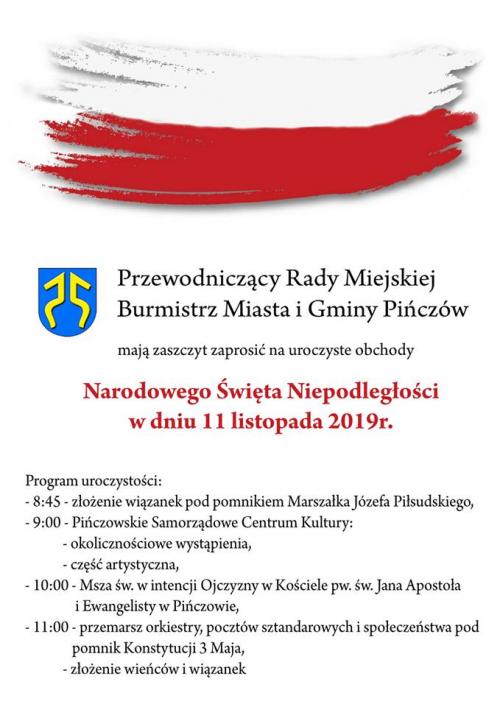 Przewodniczący Rady Miejskiej
Burmistrz Miasta i Gminy Pińczów

mają zaszczyt zaprosić na uroczyste obchody

Narodowego Święta Niepodległości
w dniu 11 listopada 2019r.

Program uroczystości:
- 8:45 - złożenie wiązanek pod pomnikiem Marszałka Józefa Piłsudskiego,
- 9:00 - Pińczowskie Samorządowe Centrum Kultury:
- okolicznościowe wystąpienia,
- część artystyczna,
- 10:00 - Msza św. w intencji Ojczyzny w Kościele pw. św. Jana Apostoła i Ewangelisty w Pińczowie,
- 11:00 - przemarsz orkiestry, pocztów sztandarowych i społeczeństwa pod pomnik Konstytucji 3 Maja,
- złożenie wieńców i wiązanek